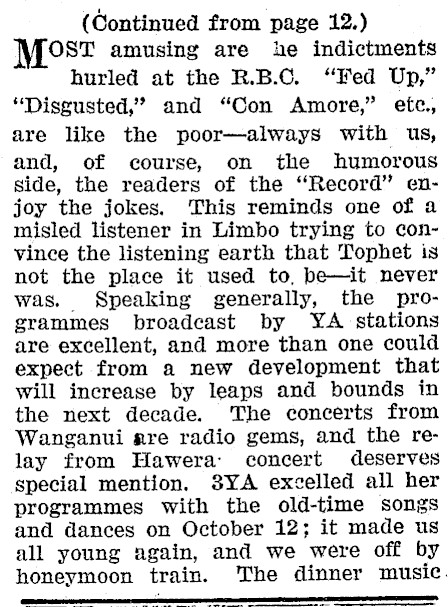 (Continued from page 12.)

MOST amusing are he indictments hurled at the R.B.C. "Fed Up," "Disgusted," and "Con Amore," etc., are like the poor—always with us, and, of course, on the humorous side, the readers of the "Record" enjoy the jokes. This reminds one of a misled listener in Limbo trying to convince the listening earth that Tophet is not the place it used to be—it never was. Speaking generally, the programmes broadcast by YA stations are excellent, and more than one could expect from a new development that will increase by leaps and bounds in the next decade. The concerts from Wanganui are radio gems, and the relay from Hawera concert deserves special mention. 3YA excelled all her programmes with the old-time songs and dances on October 12; it made us all young again, and we were off by honeymoon train. The dinner music